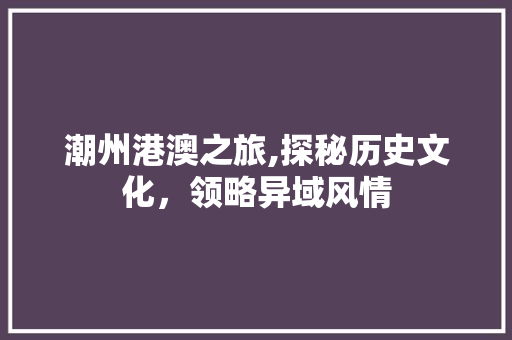 潮州港澳之旅,探秘历史文化，领略异域风情